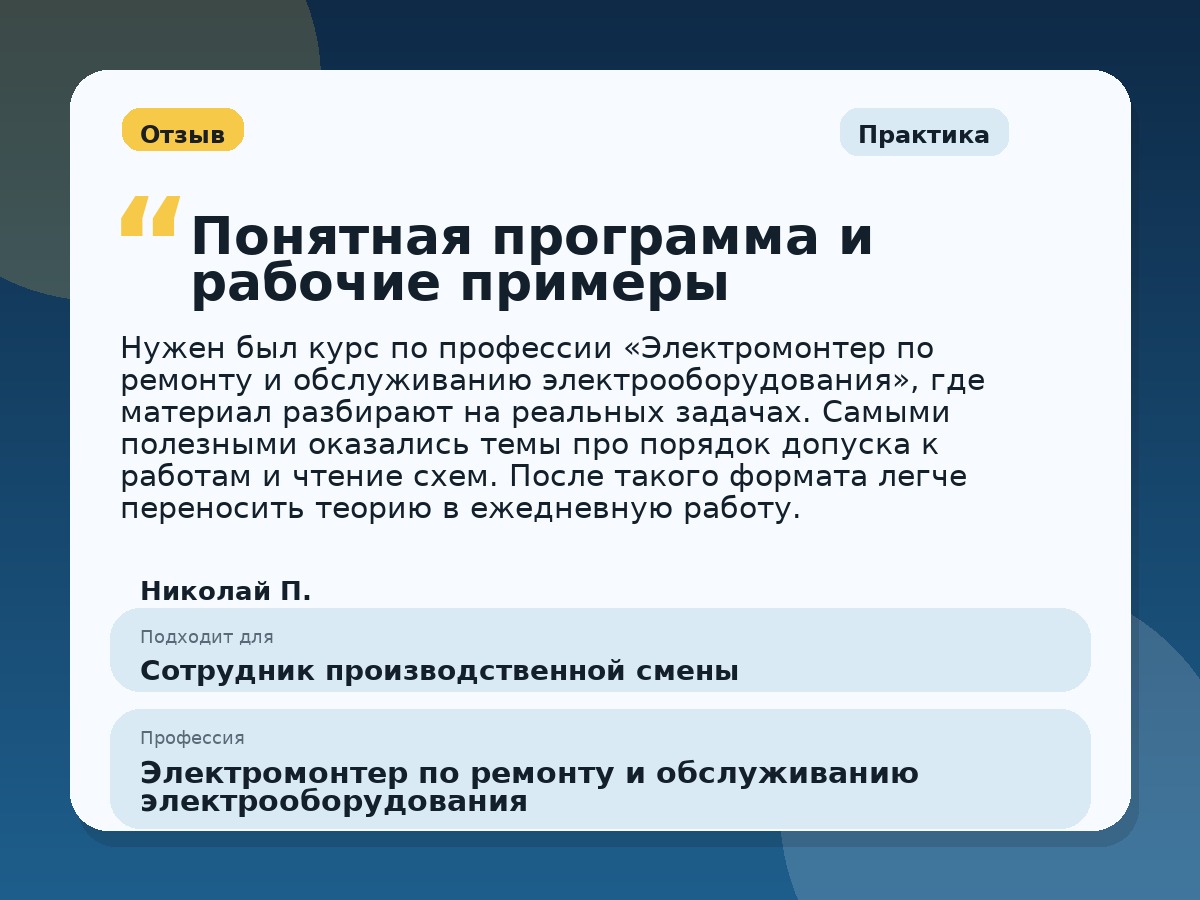 Отзыв

Практика

“ Понятная программа и рабочие примеры

Нужен был курс по профессии «Электромонтер по ремонту и обслуживанию электрооборудования», где материал разбирают на реальных задачах. Самыми полезными оказались темы про порядок допуска к работам и чтение схем. После такого формата легче переносить теорию в ежедневную работу.

Николай П.

Подходит для

Сотрудник производственной смены

Профессия

Электромонтер по ремонту и обслуживанию электрооборудования